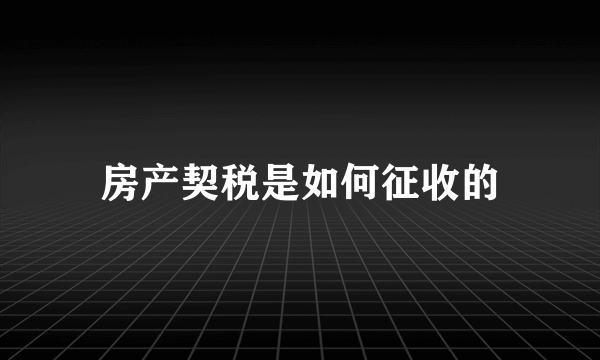 房产契税是如何征收的